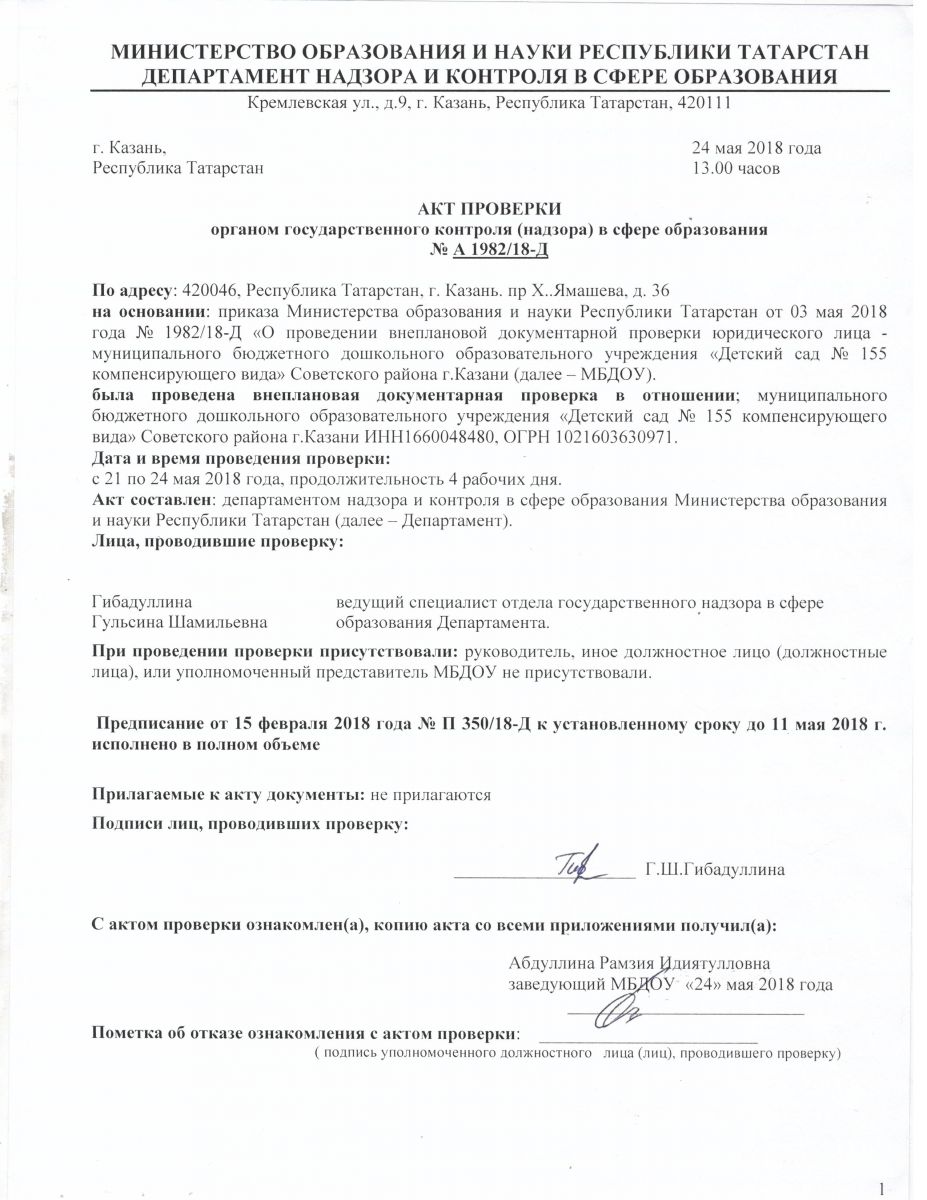 МИНИСТЕРСТВО ОБРАЗОВАНИЯ И НАУКИ РЕСПУБЛИКИ ТАТАРСТАН
ДЕПАРТАМЕНТ НАДЗОРА И КОНТРОЛЯ В СФЕРЕ ОБРАЗОВАНИЯ
Кремлевская ул., д.9, г. Казань, Республика Татарстан, 420111

г. Казань,
Республика Татарстан

24 мая 2018 года
13.00 часов

АКТ ПРОВЕРКИ
органом государственного контроля (надзора) в сфере образования
№ А 1982/18-Д

По адресу: 420046, Республика Татарстан, г. Казань. пр Х..Ямашева, д. 36
на основании: приказа Министерства образования и науки Республики Татарстан от 03 мая 2018 года № 1982/18-Д «О проведении внеплановой документарной проверки юридического лица - муниципального бюджетного дошкольного образовательного учреждения «Детский сад № 155 компенсирующего вида» Советского района г.Казани (далее – МБДОУ).
была проведена внеплановая документарная проверка в отношении; муниципального бюджетного дошкольного образовательного учреждения «Детский сад № 155 компенсирующего вида» Советского района г.Казани ИНН1660048480, ОГРН 1021603630971.
Дата и время проведения проверки:
с 21 по 24 мая 2018 года, продолжительность 4 рабочих дня.
Акт составлен: департаментом надзора и контроля в сфере образования Министерства образования и науки Республики Татарстан (далее – Департамент).
Лица, проводившие проверку:

Гибадуллина Гульсина Шамильевна
ведущий специалист отдела государственного надзора в сфере образования Департамента.

При проведении проверки присутствовали: руководитель, иное должностное лицо (должностные лица), или уполномоченный представитель МБДОУ не присутствовали.

Предписание от 15 февраля 2018 года № П 350/18-Д к установленному сроку до 11 мая 2018 г. исполнено в полном объеме

Прилагаемые к акту документы: не прилагаются

Подписи лиц, проводивших проверку:

Г.Ш.Гибадуллина

С актом проверки ознакомлен(а), копию акта со всеми приложениями получил(а):

Абдуллина Рамзия Идиятулловна
заведующий МБДОУ «24» мая 2018 года

Пометка об отказе ознакомления с актом проверки:
( подпись уполномоченного должностного лица (лиц), проводившего проверку)

1